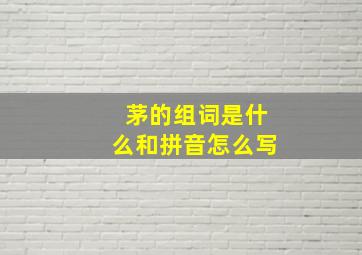 茅的组词是什么和拼音怎么写